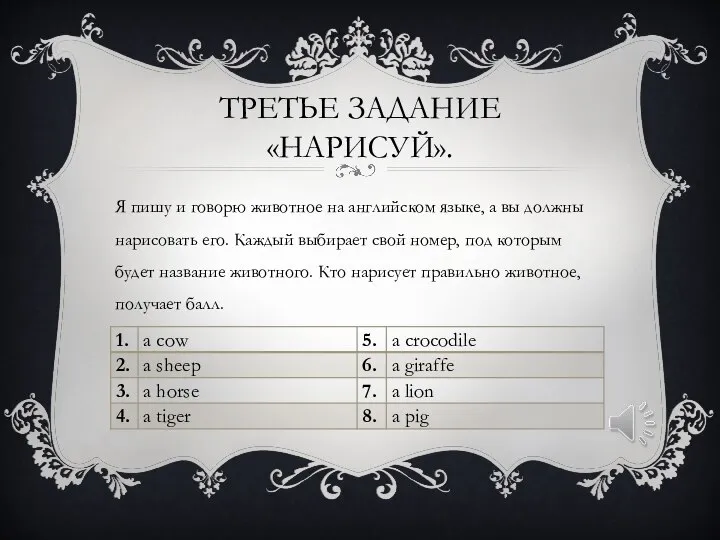 ТРЕТЬЕ ЗАДАНИЕ «НАРИСУЙ».

Я пишу и говорю животное на английском языке, а вы должны нарисовать его. Каждый выбирает свой номер, под которым будет название животного. Кто нарисует правильно животное, получает балл.

| 1. | a cow | 5. | a crocodile |
|---|---|---|---|
| 2. | a sheep | 6. | a giraffe |
| 3. | a horse | 7. | a lion |
| 4. | a tiger | 8. | a pig |